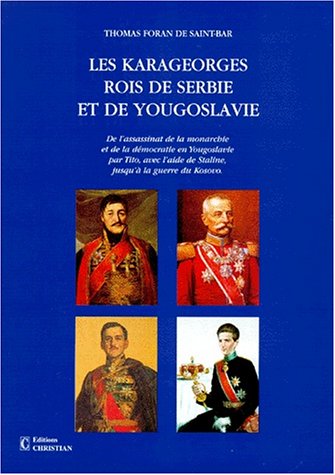 THOMAS FORAN DE SAINT-BAR

LES KARAGEORGES
ROIS DE SERBIE
ET DE YOUGOSLAVIE

De l'assassinat de la monarchie et de la démocratie en Yougoslavie par Tito, avec l'aide de Staline, jusqu'à la guerre du Kosovo.

Editions
CHRISTIAN